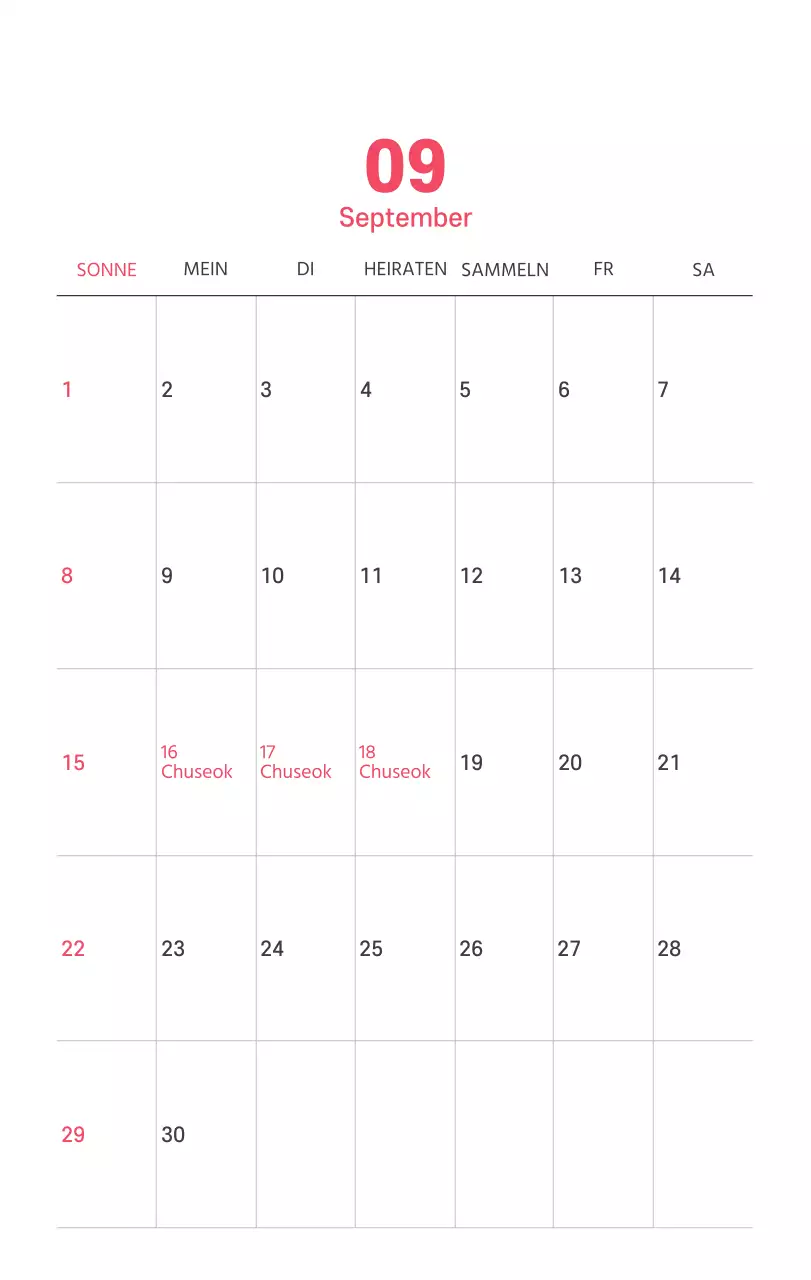 09
September

| SONNE | MEIN | DI | HEIRATEN | SAMMELN | FR | SA |
|---|---|---|---|---|---|---|
| 1 | 2 | 3 | 4 | 5 | 6 | 7 |
| 8 | 9 | 10 | 11 | 12 | 13 | 14 |
| 15 | 16 Chuseok | 17 Chuseok | 18 Chuseok | 19 | 20 | 21 |
| 22 | 23 | 24 | 25 | 26 | 27 | 28 |
| 29 | 30 | | | | | |